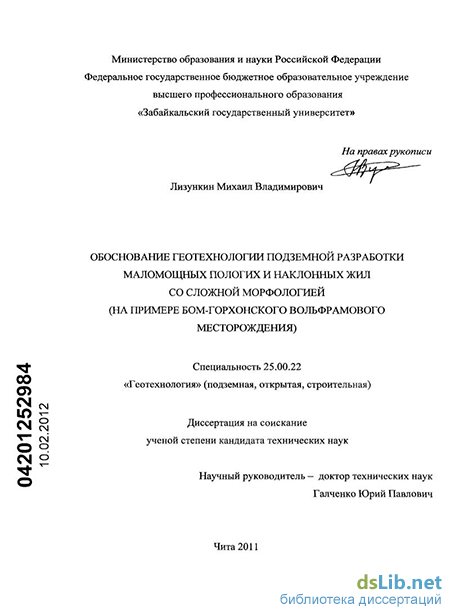 Министерство образования и науки Российской Федерации
Федеральное государственное бюджетное образовательное учреждение высшего профессионального образования
«Забайкальский государственный университет»

На правах рукописи

Лизункин Михаил Владимирович

ОБОСНОВАНИЕ ГЕОТЕХНОЛОГИИ ПОДЗЕМНОЙ РАЗРАБОТКИ МАЛОМОЩНЫХ ПОЛОГИХ И НАКЛОННЫХ ЖИЛ СО СЛОЖНОЙ МОРФОЛОГИЕЙ (НА ПРИМЕРЕ БОМ-ГОРХОНСКОГО ВОЛЬФРАМОВОГО МЕСТОРОЖДЕНИЯ)

Специальность 25.00.22
«Геотехнология» (подземная, открытая, строительная)

Диссертация на соискание ученой степени кандидата технических наук

Научный руководитель – доктор технических наук
Галченко Юрий Павлович

Чита 2011

04201252984
10.02.2012

dsLib.net
библиотека диссертаций